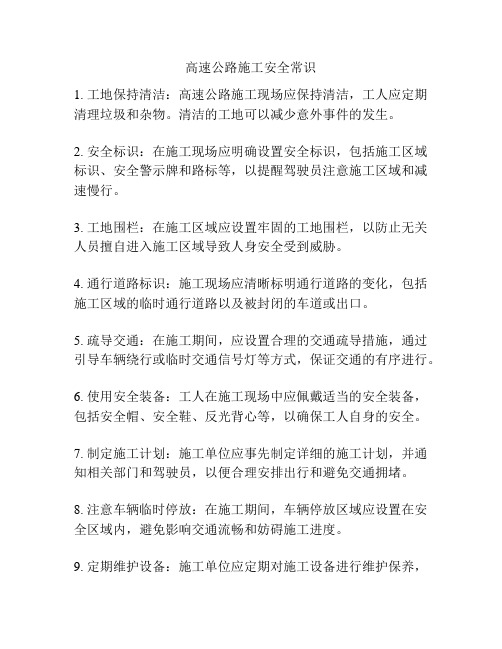 高速公路施工安全常识

1. 工地保持清洁：高速公路施工现场应保持清洁，工人应定期清理垃圾和杂物。清洁的工地可以减少意外事件的发生。

2. 安全标识：在施工现场应明确设置安全标识，包括施工区域标识、安全警示牌和路标等，以提醒驾驶员注意施工区域和减速慢行。

3. 工地围栏：在施工区域应设置牢固的工地围栏，以防止无关人员擅自进入施工区域导致人身安全受到威胁。

4. 通行道路标识：施工现场应清晰标明通行道路的变化，包括施工区域的临时通行道路以及被封闭的车道或出口。

5. 疏导交通：在施工期间，应设置合理的交通疏导措施，通过引导车辆绕行或临时交通信号灯等方式，保证交通的有序进行。

6. 使用安全装备：工人在施工现场中应佩戴适当的安全装备，包括安全帽、安全鞋、反光背心等，以确保工人自身的安全。

7. 制定施工计划：施工单位应事先制定详细的施工计划，并通知相关部门和驾驶员，以便合理安排出行和避免交通拥堵。

8. 注意车辆临时停放：在施工期间，车辆停放区域应设置在安全区域内，避免影响交通流畅和妨碍施工进度。

9. 定期维护设备：施工单位应定期对施工设备进行维护保养，